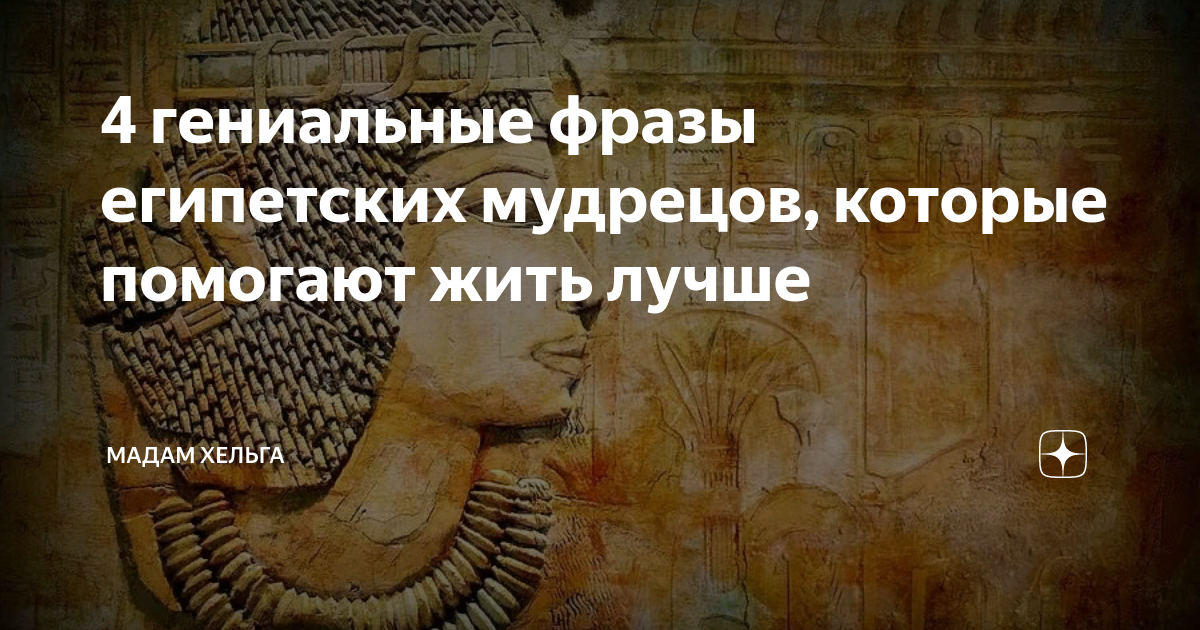 4 гениальные фразы египетских мудрецов, которые помогают жить лучше

МАДАМ ХЕЛЬГА